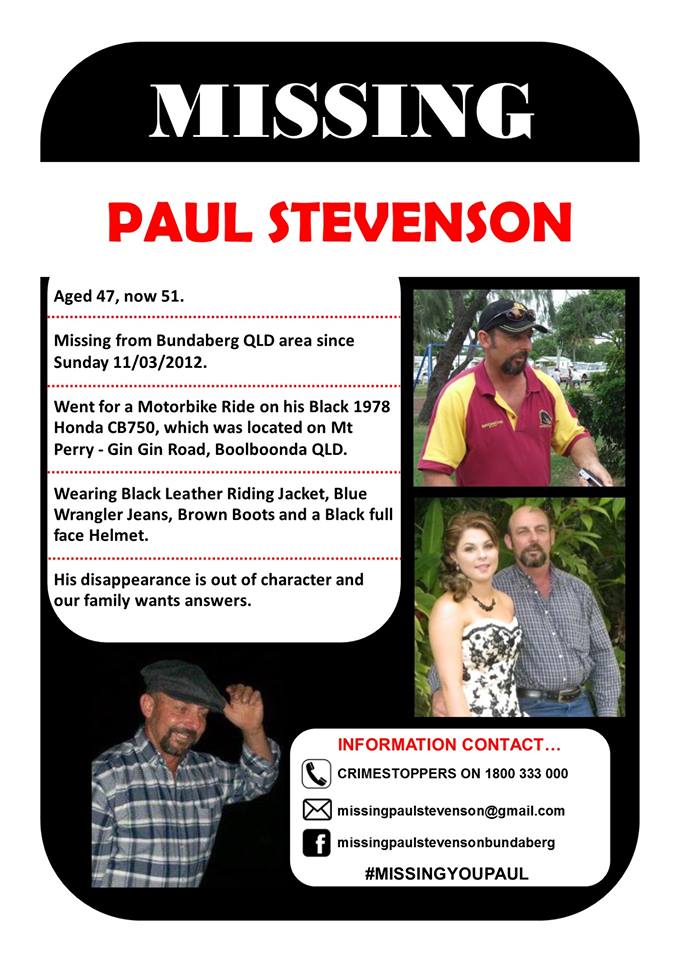 MISSING

PAUL STEVENSON

Aged 47, now 51.

Missing from Bundaberg QLD area since Sunday 11/03/2012.

Went for a Motorbike Ride on his Black 1978 Honda CB750, which was located on Mt Perry - Gin Gin Road, Boolboonda QLD.

Wearing Black Leather Riding Jacket, Blue Wrangler Jeans, Brown Boots and a Black full face Helmet.

His disappearance is out of character and our family wants answers.

INFORMATION CONTACT…

CRIMESTOPPERS ON 1800 333 000

missingpaulstevenson@gmail.com

missingpaulstevensonbundaberg

#MISSINGYOUPAUL